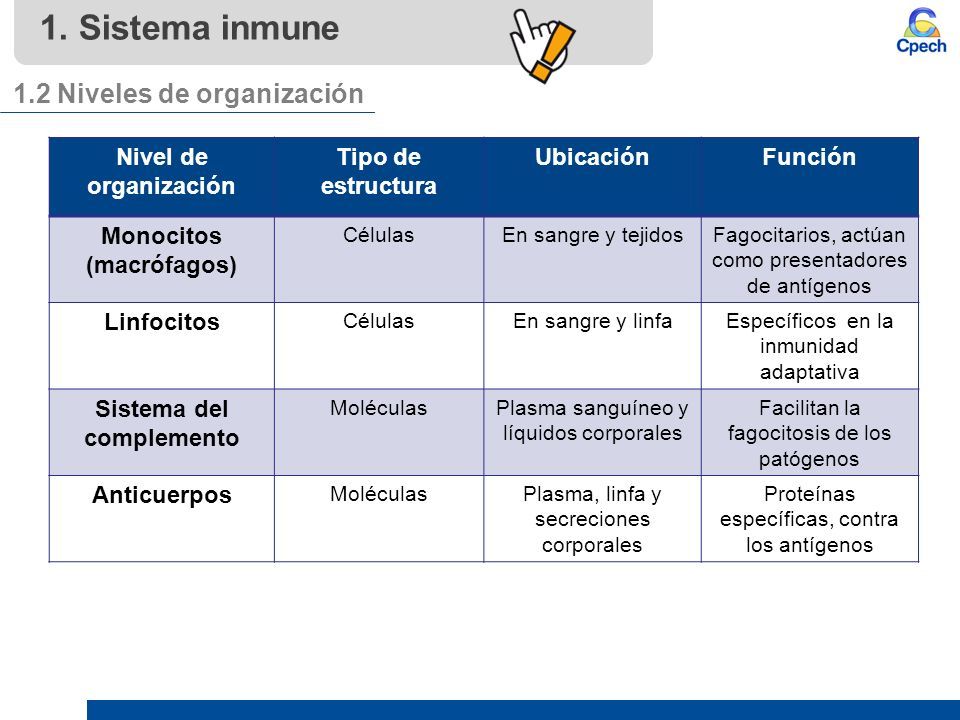 1. Sistema inmune

Cpech

1.2 Niveles de organización

| Nivel de organización | Tipo de estructura | Ubicación | Función |
|---|---|---|---|
| Monocitos (macrófagos) | Células | En sangre y tejidos | Fagocitarios, actúan como presentadores de antígenos |
| Linfocitos | Células | En sangre y linfa | Específicos en la inmunidad adaptativa |
| Sistema del complemento | Moléculas | Plasma sanguíneo y líquidos corporales | Facilitan la fagocitosis de los patógenos |
| Anticuerpos | Moléculas | Plasma, linfa y secreciones corporales | Proteínas específicas, contra los antígenos |